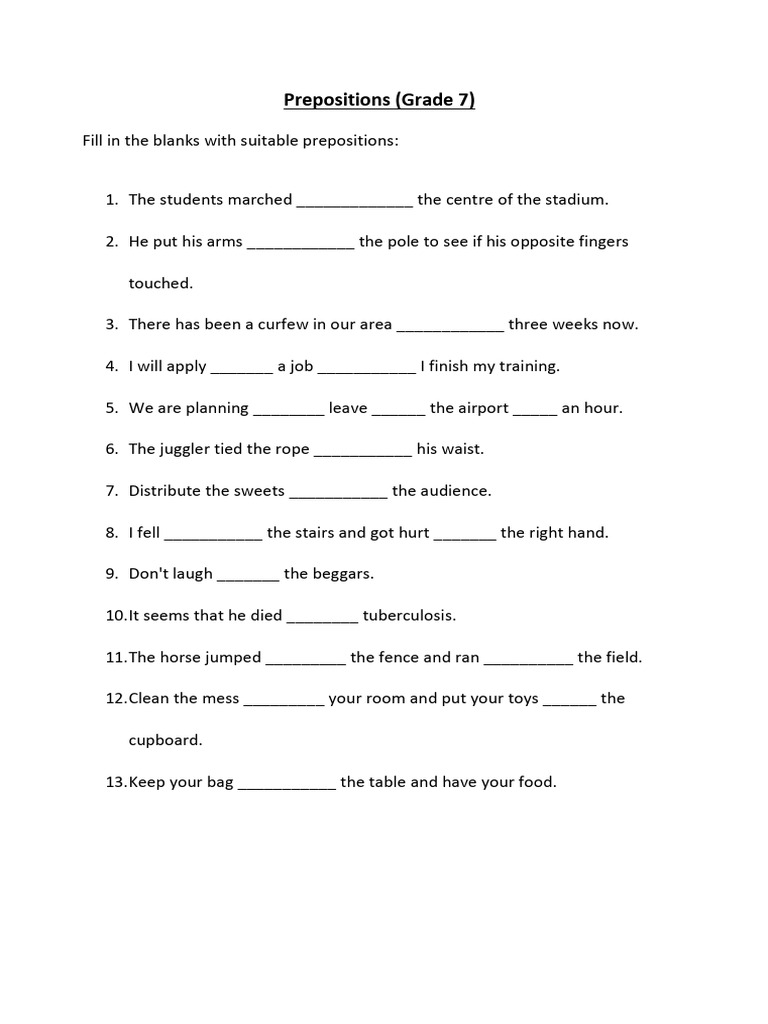 Prepositions (Grade 7)

Fill in the blanks with suitable prepositions:

1. The students marched _____________ the centre of the stadium.
2. He put his arms ____________ the pole to see if his opposite fingers touched.
3. There has been a curfew in our area ____________ three weeks now.
4. I will apply _______ a job ___________ I finish my training.
5. We are planning ________ leave ______ the airport _____ an hour.
6. The juggler tied the rope ___________ his waist.
7. Distribute the sweets ___________ the audience.
8. I fell ___________ the stairs and got hurt _______ the right hand.
9. Don't laugh _______ the beggars.
10. It seems that he died ________ tuberculosis.
11. The horse jumped _________ the fence and ran __________ the field.
12. Clean the mess _________ your room and put your toys ______ the cupboard.
13. Keep your bag ___________ the table and have your food.